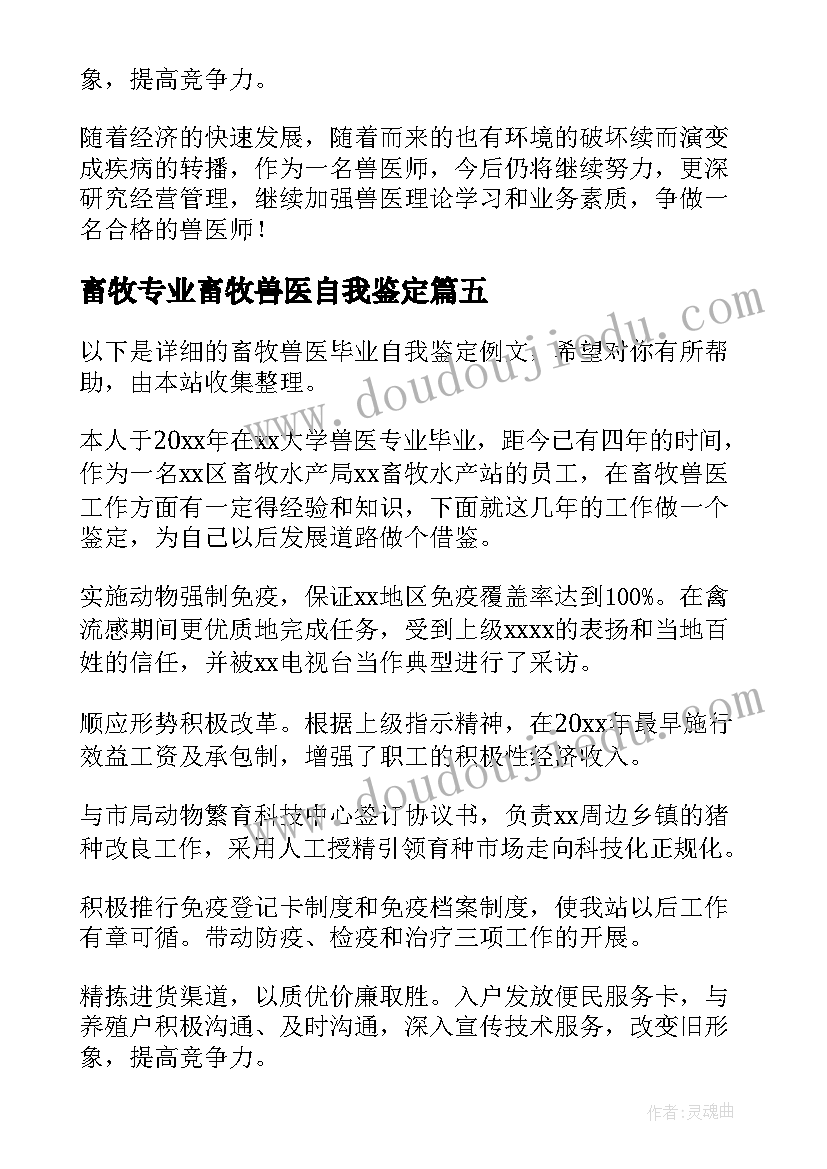 象，提高竞争力。

随着经济的快速发展，随着而来的也有环境的破坏续而演变成疾病的转播，作为一名兽医师，今后仍将继续努力，更深研究经营管理，继续加强兽医理论学习和业务素质，争做一名合格的兽医师！

畜牧专业畜牧兽医自我鉴定篇五

以下是详细的畜牧兽医毕业自我鉴定例文，希望对你有所帮助，由本站收集整理。

本人于20xx年在xx大学兽医专业毕业，距今已有四年的时间，作为一名xx区畜牧水产局xx畜牧水产站的员工，在畜牧兽医工作方面有一定得经验和知识，下面就这几年的工作做一个鉴定，为自己以后发展道路做个借鉴。

实施动物强制免疫，保证xx地区免疫覆盖率达到100%。在禽流感期间更优质地完成任务，受到上级xxxx的表扬和当地百姓的信任，并被xx电视台当作典型进行了采访。

顺应形势积极改革。根据上级指示精神，在20xx年最早施行效益工资及承包制，增强了职工的积极性经济收入。

与市局动物繁育科技中心签订协议书，负责xx周边乡镇的猪种改良工作，采用人工授精引领育种市场走向科技化正规化。

积极推行免疫登记卡制度和免疫档案制度，使我站以后工作有章可循。带动防疫、检疫和治疗三项工作的开展。

精拣进货渠道，以质优价廉取胜。入户发放便民服务卡，与养殖户积极沟通、及时沟通，深入宣传技术服务，改变旧形象，提高竞争力。

www.doudoujiedu.com

www.doudoujiedu.com

作者：灵魂曲